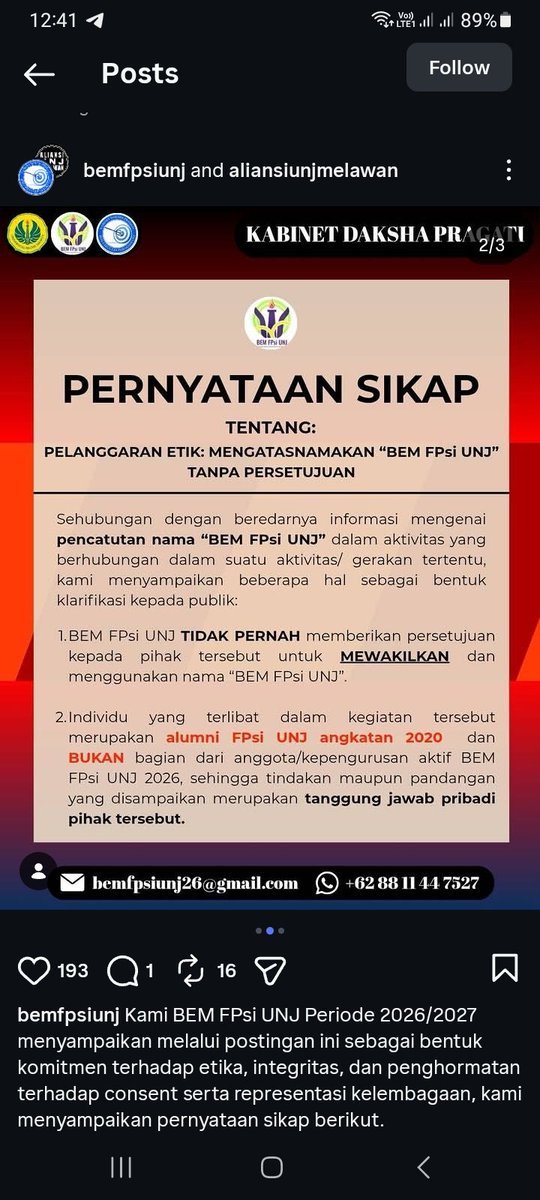 12:41 89%

Posts

Follow

bemfpsiunj and aliansiunjmelawan

KABINET DAKSHA PRAGATI 2/3

BEM FPsi UNJ

PERNYATAAN SIKAP

TENTANG:

PELANGGARAN ETIK: MENGATASNAMAKAN "BEM FPsi UNJ" TANPA PERSETUJUAN

Sehubungan dengan beredarnya informasi mengenai pencatutan nama "BEM FPsi UNJ" dalam aktivitas yang berhubungan dalam suatu aktivitas/ gerakan tertentu, kami menyampaikan beberapa hal sebagai bentuk klarifikasi kepada publik:

1. BEM FPsi UNJ TIDAK PERNAH memberikan persetujuan kepada pihak tersebut untuk MEWAKILKAN dan menggunakan nama "BEM FPsi UNJ".

2. Individu yang terlibat dalam kegiatan tersebut merupakan alumni FPsi UNJ angkatan 2020 dan BUKAN bagian dari anggota/kepengurusan aktif BEM FPsi UNJ 2026, sehingga tindakan maupun pandangan yang disampaikan merupakan tanggung jawab pribadi pihak tersebut.

bemfpsiunj26@gmail.com +62 88 11 44 7527

193 1 16

bemfpsiunj Kami BEM FPsi UNJ Periode 2026/2027 menyampaikan melalui postingan ini sebagai bentuk komitmen terhadap etika, integritas, dan penghormatan terhadap consent serta representasi kelembagaan, kami menyampaikan pernyataan sikap berikut.